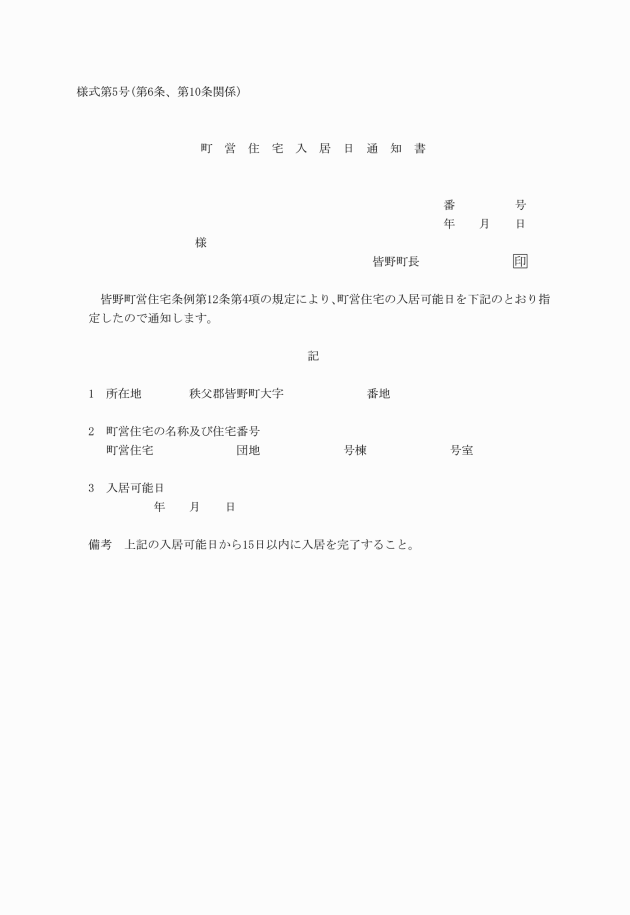 様式第5号(第6条、第10条関係)

町 営 住 宅 入 居 日 通 知 書

番　　号
年　月　日

様

皆野町長　　　　印

皆野町営住宅条例第12条第4項の規定により、町営住宅の入居可能日を下記のとおり指定したので通知します。

記

1　所在地　　秩父郡皆野町大字　　　　番地

2　町営住宅の名称及び住宅番号
町営住宅　　　　団地　　　　号棟　　　　号室

3　入居可能日
年　月　日

備考　上記の入居可能日から15日以内に入居を完了すること。